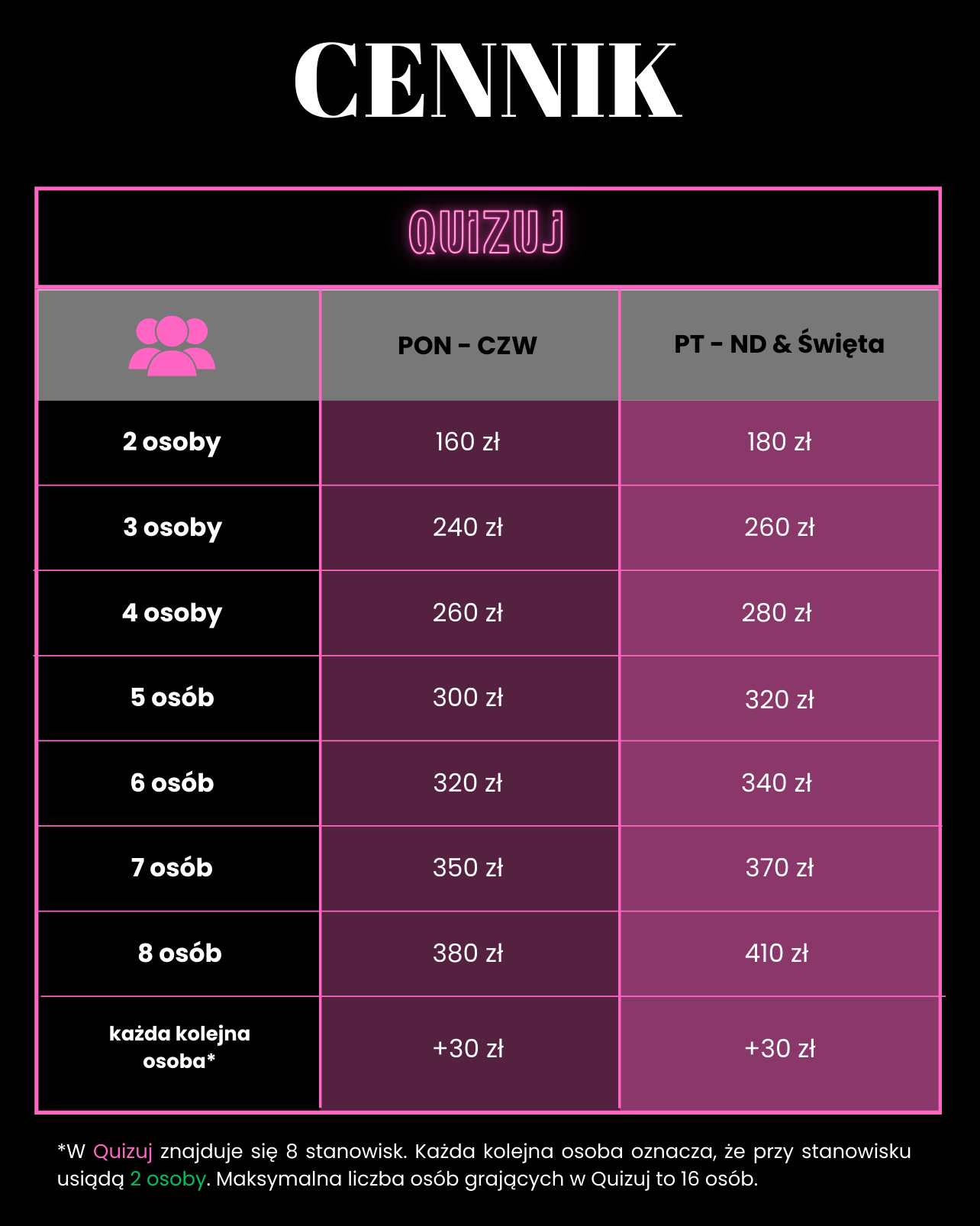 CENNIK

QUIZUJ

|  | PON - CZW | PT - ND & Święta |
|---|---|---|
| 2 osoby | 160 zł | 180 zł |
| 3 osoby | 240 zł | 260 zł |
| 4 osoby | 260 zł | 280 zł |
| 5 osób | 300 zł | 320 zł |
| 6 osób | 320 zł | 340 zł |
| 7 osób | 350 zł | 370 zł |
| 8 osób | 380 zł | 410 zł |
| każda kolejna osoba* | +30 zł | +30 zł |

*W Quizuj znajduje się 8 stanowisk. Każda kolejna osoba oznacza, że przy stanowisku usiądą 2 osoby. Maksymalna liczba osób grających w Quizuj to 16 osób.